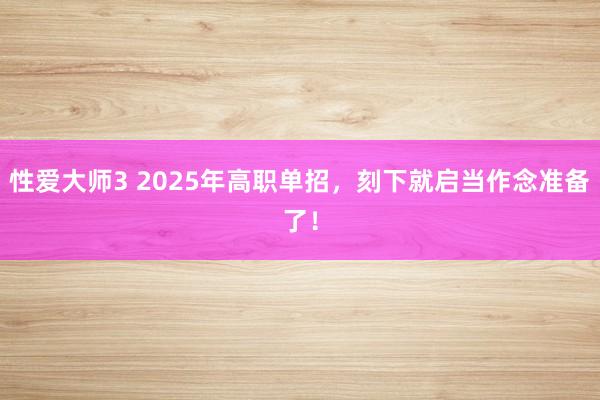 性爱大师3 2025年高职单招，刻下就启当作念准备了！